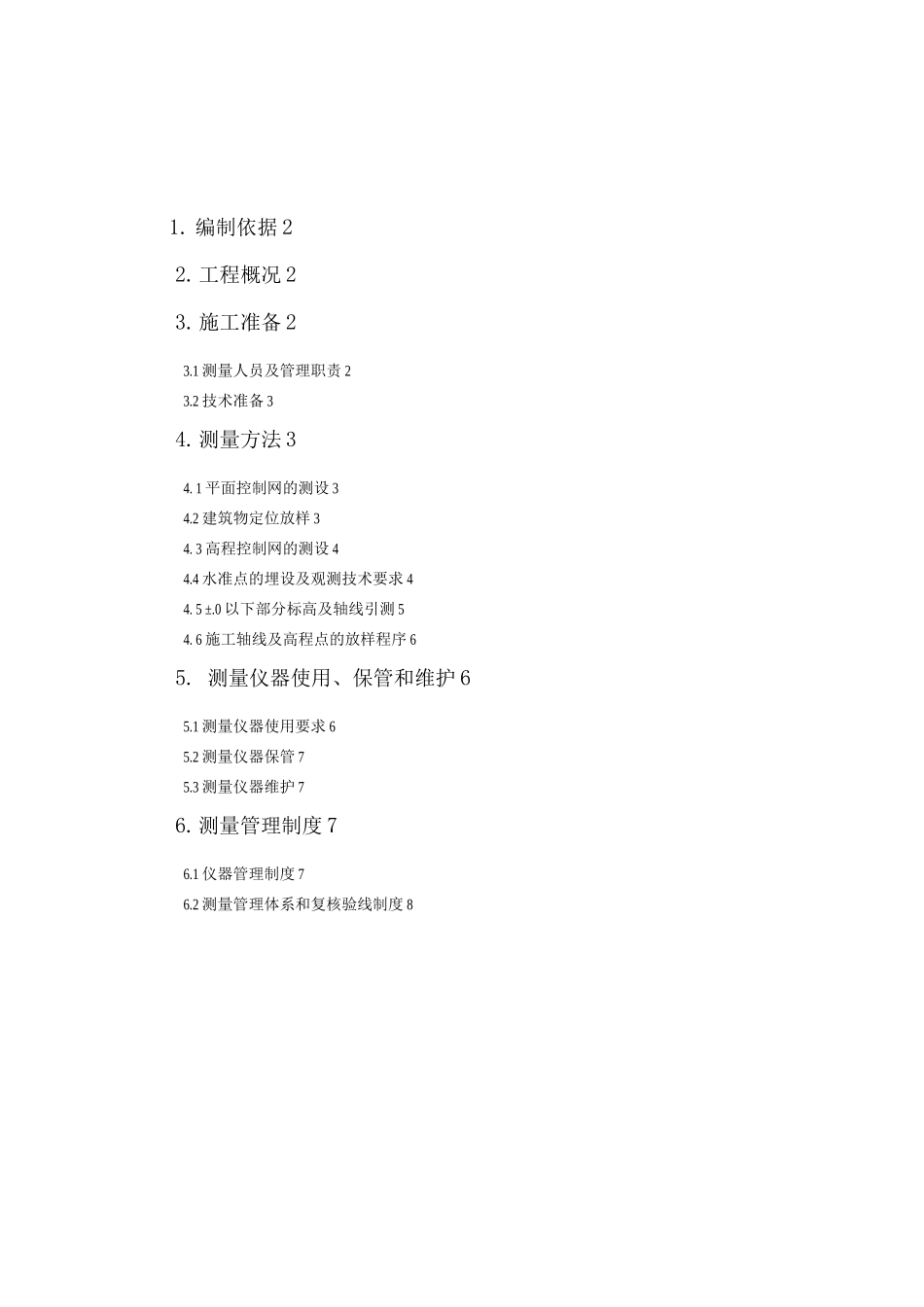 1. 编制依据 2

2. 工程概况 2

3. 施工准备 2

3.1 测量人员及管理职责 2

3.2 技术准备 3

4. 测量方法 3

4. 1 平面控制网的测设 3

4.2 建筑物定位放样 3

4. 3 高程控制网的测设 4

4.4 水准点的埋设及观测技术要求 4

4. 5 ±.0 以下部分标高及轴线引测 5

4. 6 施工轴线及高程点的放样程序 6

5. 测量仪器使用、保管和维护 6

5.1 测量仪器使用要求 6

5.2 测量仪器保管 7

5.3 测量仪器维护 7

6. 测量管理制度 7

6.1 仪器管理制度 7

6.2 测量管理体系和复核验线制度 8